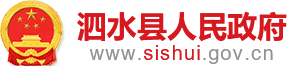 泗水县人民政府
www.sishui.gov.cn